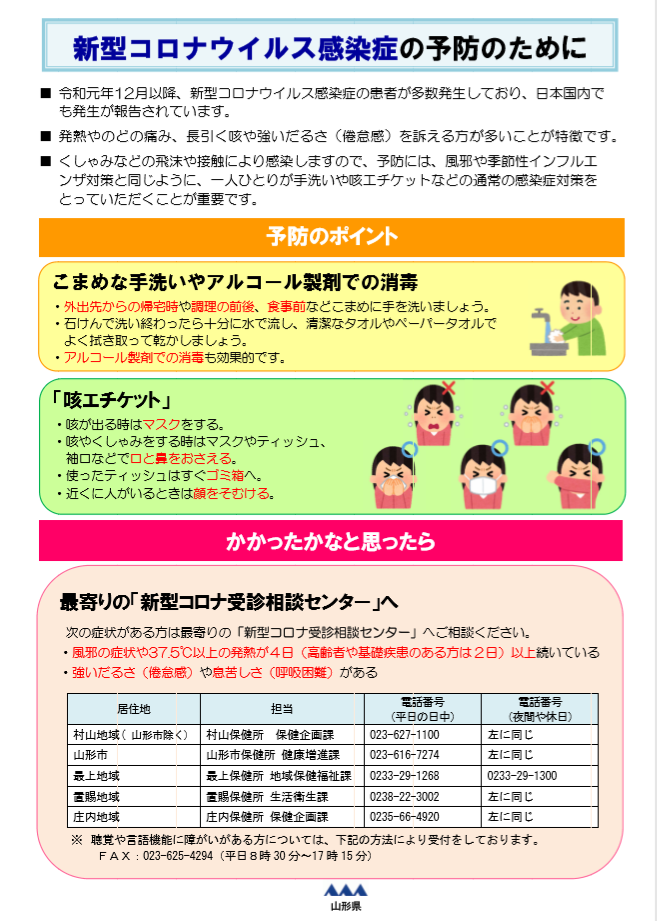 新型コロナウイルス感染症の予防のために

■ 令和元年12月以降、新型コロナウイルス感染症の患者が多数発生しており、日本国内でも発生が報告されています。

■ 発熱やのどの痛み、長引く咳や強いだるさ（倦怠感）を訴える方が多いことが特徴です。

■ くしゃみなどの飛沫や接触により感染しますので、予防には、風邪や季節性インフルエンザ対策と同じように、一人ひとりが手洗いや咳エチケットなどの通常の感染症対策をとっていただくことが重要です。

予防のポイント

こまめな手洗いやアルコール製剤での消毒

・外出先からの帰宅時や調理の前後、食事前などこまめに手を洗いましょう。
・石けんで洗い終わったら十分に水で流し、清潔なタオルやペーパータオルでよく拭き取って乾かしましょう。
・アルコール製剤での消毒も効果的です。

「咳エチケット」

・咳が出る時はマスクをする。
・咳やくしゃみをする時はマスクやティッシュ、袖口などで口と鼻をおさえる。
・使ったティッシュはすぐゴミ箱へ。
・近くに人がいるときは顔をそむける。

かかったかなと思ったら

最寄りの「新型コロナ受診相談センター」へ

次の症状がある方は最寄りの「新型コロナ受診相談センター」へご相談ください。
・風邪の症状や37.5℃以上の発熱が４日（高齢者や基礎疾患のある方は２日）以上続いている
・強いだるさ（倦怠感）や息苦しさ（呼吸困難）がある

| 居住地 | 担当 | 電話番号（平日の日中） | 電話番号（夜間や休日） |
|---|---|---|---|
| 村山地域（山形市除く） | 村山保健所　保健企画課 | 023-627-1100 | 左に同じ |
| 山形市 | 山形市保健所　健康増進課 | 023-616-7274 | 左に同じ |
| 最上地域 | 最上保健所　地域保健福祉課 | 0233-29-1268 | 0233-29-1300 |
| 置賜地域 | 置賜保健所　生活衛生課 | 0238-22-3002 | 左に同じ |
| 庄内地域 | 庄内保健所　保健企画課 | 0235-66-4920 | 左に同じ |

※ 聴覚や言語機能に障がいがある方については、下記の方法により受付をしております。
ＦＡＸ：023-625-4294（平日８時30分～17時15分）

山形県